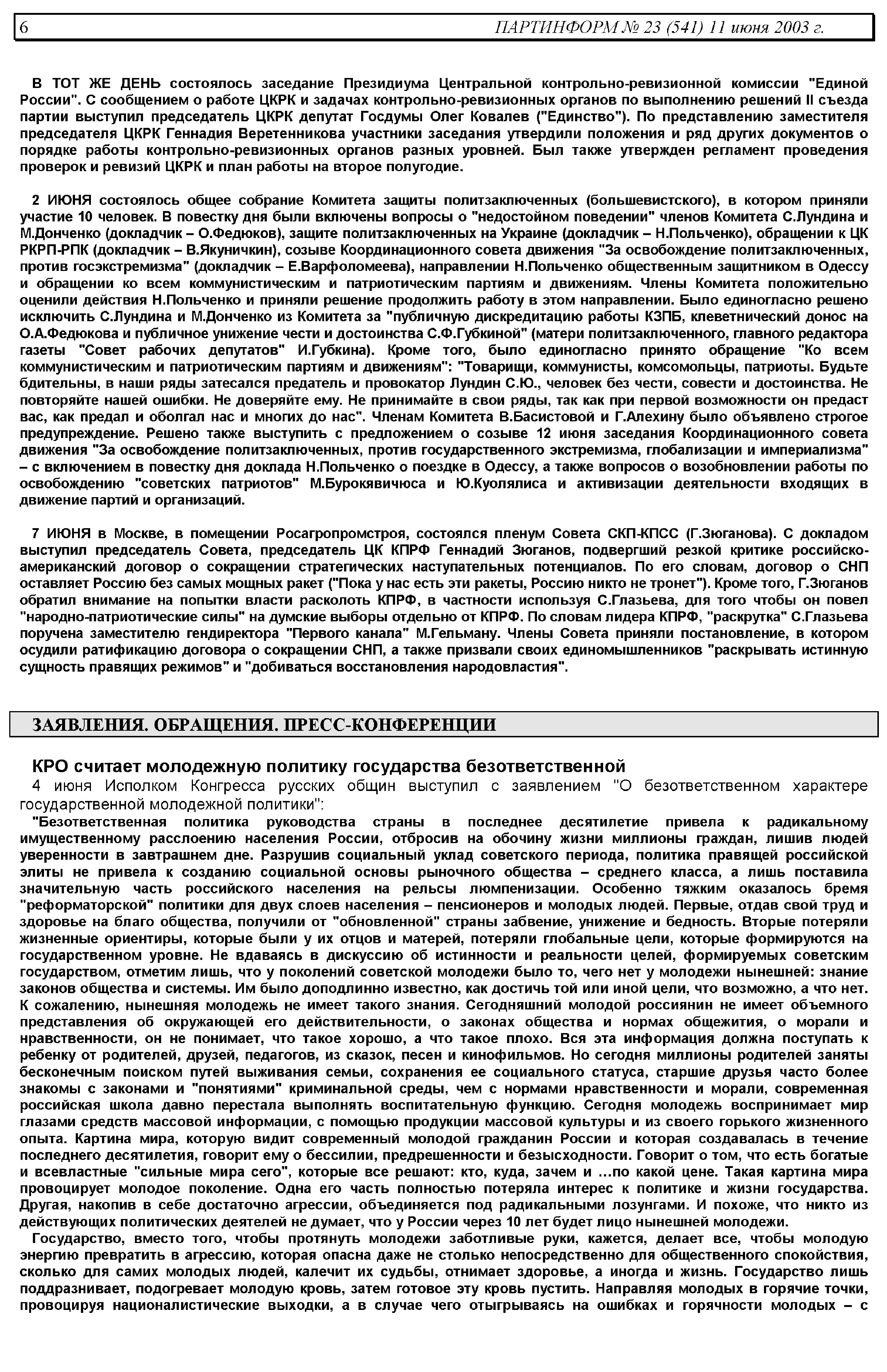 6 ПАРТИНФОРМ № 23 (541) 11 июня 2003 г.

В ТОТ ЖЕ ДЕНЬ состоялось заседание Президиума Центральной контрольно-ревизионной комиссии "Единой России". С сообщением о работе ЦКРК и задачах контрольно-ревизионных органов по выполнению решений II съезда партии выступил председатель ЦКРК депутат Госдумы Олег Ковалев ("Единство"). По представлению заместителя председателя ЦКРК Геннадия Веретенникова участники заседания утвердили положения и ряд других документов о порядке работы контрольно-ревизионных органов разных уровней. Был также утвержден регламент проведения проверок и ревизий ЦКРК и план работы на второе полугодие.

2 ИЮНЯ состоялось общее собрание Комитета защиты политзаключенных (большевистского), в котором приняли участие 10 человек. В повестку дня были включены вопросы о "недостойном поведении" членов Комитета С.Лундина и М.Донченко (докладчик – О.Федюков), защите политзаключенных на Украине (докладчик – Н.Польченко), обращении к ЦК РКРП-РПК (докладчик – В.Якуничкин), созыве Координационного совета движения "За освобождение политзаключенных, против госэкстремизма" (докладчик – Е.Варфоломеева), направлении Н.Польченко общественным защитником в Одессу и обращении ко всем коммунистическим и патриотическим партиям и движениям. Члены Комитета положительно оценили действия Н.Польченко и приняли решение продолжить работу в этом направлении. Было единогласно решено исключить С.Лундина и М.Донченко из Комитета за "публичную дискредитацию работы КЗПБ, клеветнический донос на О.А.Федюкова и публичное унижение чести и достоинства С.Ф.Губкиной" (матери политзаключенного, главного редактора газеты "Совет рабочих депутатов" И.Губкина). Кроме того, было единогласно принято обращение "Ко всем коммунистическим и патриотическим партиям и движениям": "Товарищи, коммунисты, комсомольцы, патриоты. Будьте бдительны, в наши ряды затесался предатель и провокатор Лундин С.Ю., человек без чести, совести и достоинства. Не повторяйте нашей ошибки. Не доверяйте ему. Не принимайте в свои ряды, так как при первой возможности он предаст вас, как предал и оболгал нас и многих до нас". Членам Комитета В.Басистовой и Г.Алехину было объявлено строгое предупреждение. Решено также выступить с предложением о созыве 12 июня заседания Координационного совета движения "За освобождение политзаключенных, против государственного экстремизма, глобализации и империализма" – с включением в повестку дня доклада Н.Польченко о поездке в Одессу, а также вопросов о возобновлении работы по освобождению "советских патриотов" М.Бурокявичюса и Ю.Куолялиса и активизации деятельности входящих в движение партий и организаций.

7 ИЮНЯ в Москве, в помещении Росагропромстроя, состоялся пленум Совета СКП-КПСС (Г.Зюганова). С докладом выступил председатель Совета, председатель ЦК КПРФ Геннадий Зюганов, подвергший резкой критике российско-американский договор о сокращении стратегических наступательных потенциалов. По его словам, договор о СНП оставляет Россию без самых мощных ракет ("Пока у нас есть эти ракеты, Россию никто не тронет"). Кроме того, Г.Зюганов обратил внимание на попытки власти расколоть КПРФ, в частности используя С.Глазьева, для того чтобы он повел "народно-патриотические силы" на думские выборы отдельно от КПРФ. По словам лидера КПРФ, "раскрутка" С.Глазьева поручена заместителю гендиректора "Первого канала" М.Гельману. Члены Совета приняли постановление, в котором осудили ратификацию договора о сокращении СНП, а также призвали своих единомышленников "раскрывать истинную сущность правящих режимов" и "добиваться восстановления народовластия".

ЗАЯВЛЕНИЯ. ОБРАЩЕНИЯ. ПРЕСС-КОНФЕРЕНЦИИ

КРО считает молодежную политику государства безответственной

4 июня Исполком Конгресса русских общин выступил с заявлением "О безответственном характере государственной молодежной политики":

"Безответственная политика руководства страны в последнее десятилетие привела к радикальному имущественному расслоению населения России, отбросив на обочину жизни миллионы граждан, лишив людей уверенности в завтрашнем дне. Разрушив социальный уклад советского периода, политика правящей российской элиты не привела к созданию социальной основы рыночного общества – среднего класса, а лишь поставила значительную часть российского населения на рельсы люмпенизации. Особенно тяжким оказалось бремя "реформаторской" политики для двух слоев населения – пенсионеров и молодых людей. Первые, отдав свой труд и здоровье на благо общества, получили от "обновленной" страны забвение, унижение и бедность. Вторые потеряли жизненные ориентиры, которые были у их отцов и матерей, потеряли глобальные цели, которые формируются на государственном уровне. Не вдаваясь в дискуссию об истинности и реальности целей, формируемых советским государством, отметим лишь, что у поколений советской молодежи было то, чего нет у молодежи нынешней: знание законов общества и системы. Им было доподлинно известно, как достичь той или иной цели, что возможно, а что нет. К сожалению, нынешняя молодежь не имеет такого знания. Сегодняшний молодой россиянин не имеет объемного представления об окружающей его действительности, о законах общества и нормах общежития, о морали и нравственности, он не понимает, что такое хорошо, а что такое плохо. Вся эта информация должна поступать к ребенку от родителей, друзей, педагогов, из сказок, песен и кинофильмов. Но сегодня миллионы родителей заняты бесконечным поиском путей выживания семьи, сохранения ее социального статуса, старшие друзья часто более знакомы с законами и "понятиями" криминальной среды, чем с нормами нравственности и морали, современная российская школа давно перестала выполнять воспитательную функцию. Сегодня молодежь воспринимает мир глазами средств массовой информации, с помощью продукции массовой культуры и из своего горького жизненного опыта. Картина мира, которую видит современный молодой гражданин России и которая создавалась в течение последнего десятилетия, говорит ему о бессилии, предрешенности и безысходности. Говорит о том, что есть богатые и всевластные "сильные мира сего", которые все решают: кто, куда, зачем и …по какой цене. Такая картина мира провоцирует молодое поколение. Одна его часть полностью потеряла интерес к политике и жизни государства. Другая, накопив в себе достаточно агрессии, объединяется под радикальными лозунгами. И похоже, что никто из действующих политических деятелей не думает, что у России через 10 лет будет лицо нынешней молодежи.

Государство, вместо того, чтобы протянуть молодежи заботливые руки, кажется, делает все, чтобы молодую энергию превратить в агрессию, которая опасна даже не столько непосредственно для общественного спокойствия, сколько для самих молодых людей, калечит их судьбы, отнимает здоровье, а иногда и жизнь. Государство лишь поддразнивает, подогревает молодую кровь, затем готовое эту кровь пустить. Направляя молодых в горячие точки, провоцируя националистические выходки, а в случае чего отыгрываясь на ошибках и горячности молодых – с